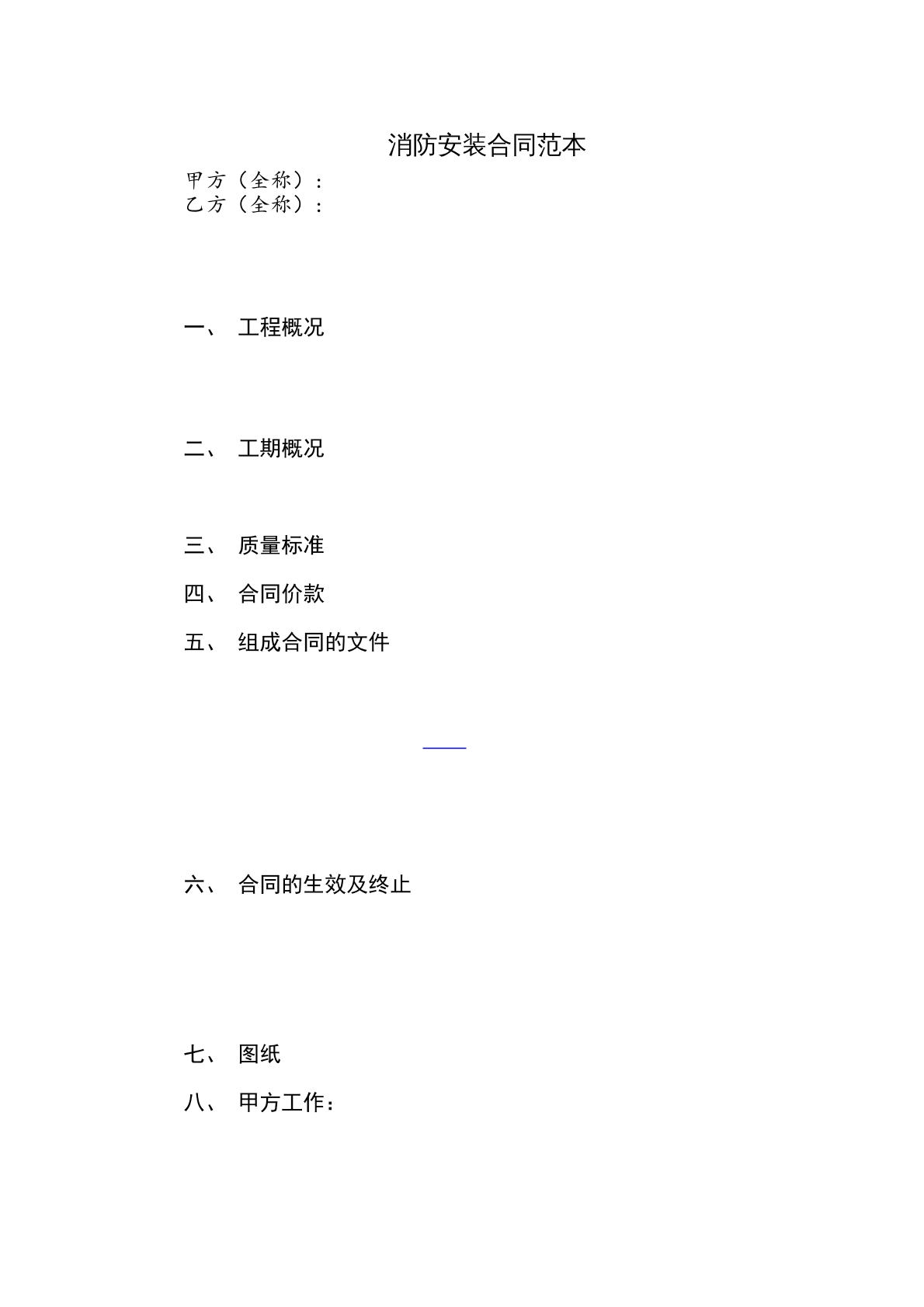 消防安装合同范本

甲方（全称）：
乙方（全称）：

一、 工程概况

二、 工期概况

三、 质量标准

四、 合同价款

五、 组成合同的文件

六、 合同的生效及终止

七、 图纸

八、 甲方工作：